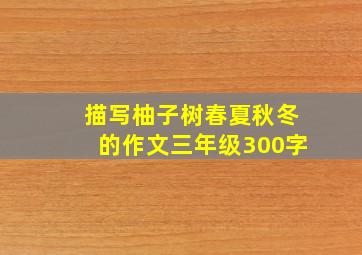 描写柚子树春夏秋冬的作文三年级300字